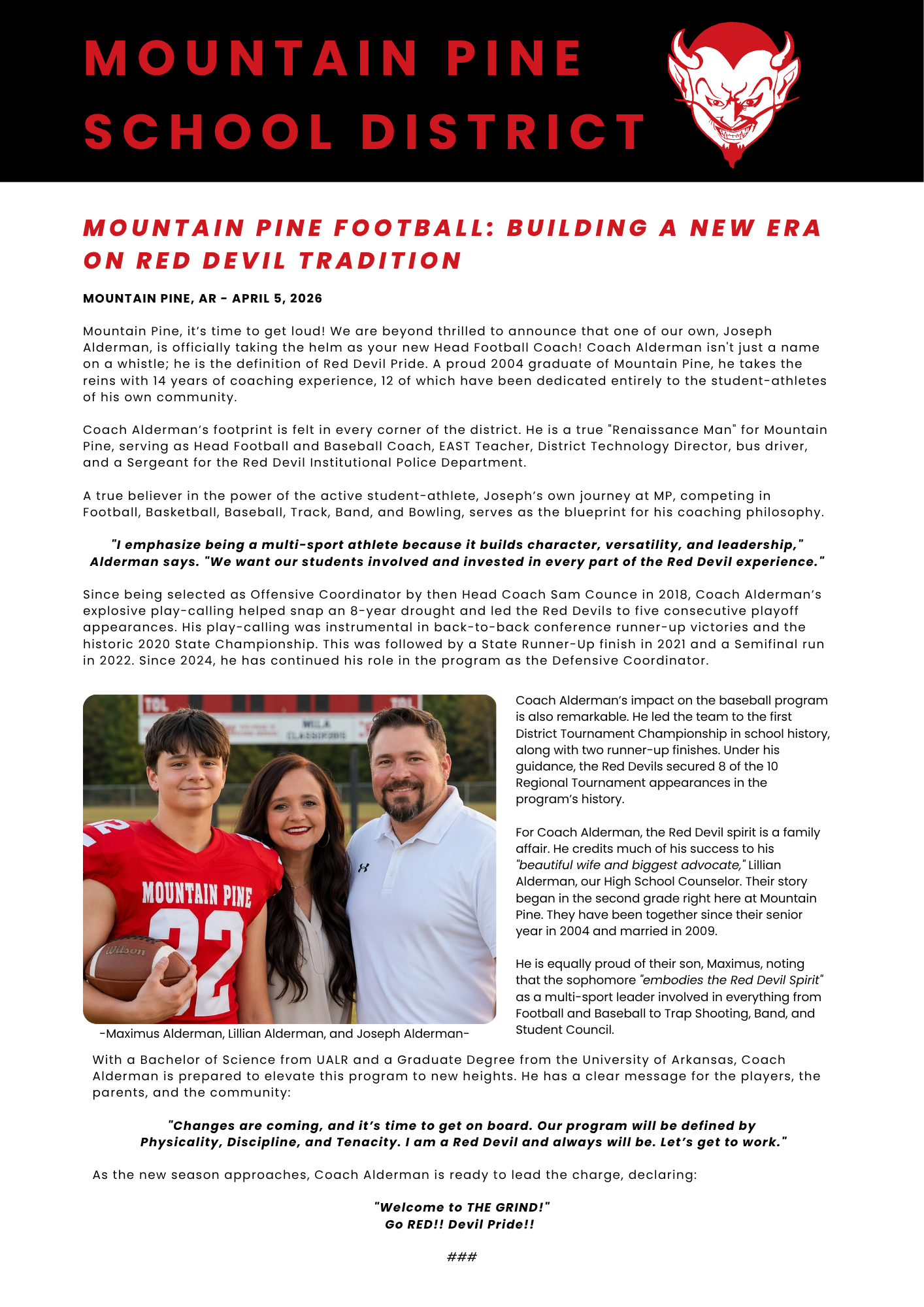 MOUNTAIN PINE
SCHOOL DISTRICT

MOUNTAIN PINE FOOTBALL: BUILDING A NEW ERA ON RED DEVIL TRADITION

MOUNTAIN PINE, AR - APRIL 5, 2026

Mountain Pine, it's time to get loud! We are beyond thrilled to announce that one of our own, Joseph Alderman, is officially taking the helm as your new Head Football Coach! Coach Alderman isn't just a name on a whistle; he is the definition of Red Devil Pride. A proud 2004 graduate of Mountain Pine, he takes the reins with 14 years of coaching experience, 12 of which have been dedicated entirely to the student-athletes of his own community.

Coach Alderman's footprint is felt in every corner of the district. He is a true "Renaissance Man" for Mountain Pine, serving as Head Football and Baseball Coach, EAST Teacher, District Technology Director, bus driver, and a Sergeant for the Red Devil Institutional Police Department.

A true believer in the power of the active student-athlete, Joseph's own journey at MP, competing in Football, Basketball, Baseball, Track, Band, and Bowling, serves as the blueprint for his coaching philosophy.

"I emphasize being a multi-sport athlete because it builds character, versatility, and leadership," Alderman says. "We want our students involved and invested in every part of the Red Devil experience."

Since being selected as Offensive Coordinator by then Head Coach Sam Counce in 2018, Coach Alderman's explosive play-calling helped snap an 8-year drought and led the Red Devils to five consecutive playoff appearances. His play-calling was instrumental in back-to-back conference runner-up victories and the historic 2020 State Championship. This was followed by a State Runner-Up finish in 2021 and a Semifinal run in 2022. Since 2024, he has continued his role in the program as the Defensive Coordinator.

TOL
TOL
MOUNTAIN PINE
32
Wilson

-Maximus Alderman, Lillian Alderman, and Joseph Alderman-

Coach Alderman's impact on the baseball program is also remarkable. He led the team to the first District Tournament Championship in school history, along with two runner-up finishes. Under his guidance, the Red Devils secured 8 of the 10 Regional Tournament appearances in the program's history.

For Coach Alderman, the Red Devil spirit is a family affair. He credits much of his success to his "beautiful wife and biggest advocate," Lillian Alderman, our High School Counselor. Their story began in the second grade right here at Mountain Pine. They have been together since their senior year in 2004 and married in 2009.

He is equally proud of their son, Maximus, noting that the sophomore "embodies the Red Devil Spirit" as a multi-sport leader involved in everything from Football and Baseball to Trap Shooting, Band, and Student Council.

With a Bachelor of Science from UALR and a Graduate Degree from the University of Arkansas, Coach Alderman is prepared to elevate this program to new heights. He has a clear message for the players, the parents, and the community:

"Changes are coming, and it's time to get on board. Our program will be defined by Physicality, Discipline, and Tenacity. I am a Red Devil and always will be. Let's get to work."

As the new season approaches, Coach Alderman is ready to lead the charge, declaring:

"Welcome to THE GRIND!"
Go RED!! Devil Pride!!

###